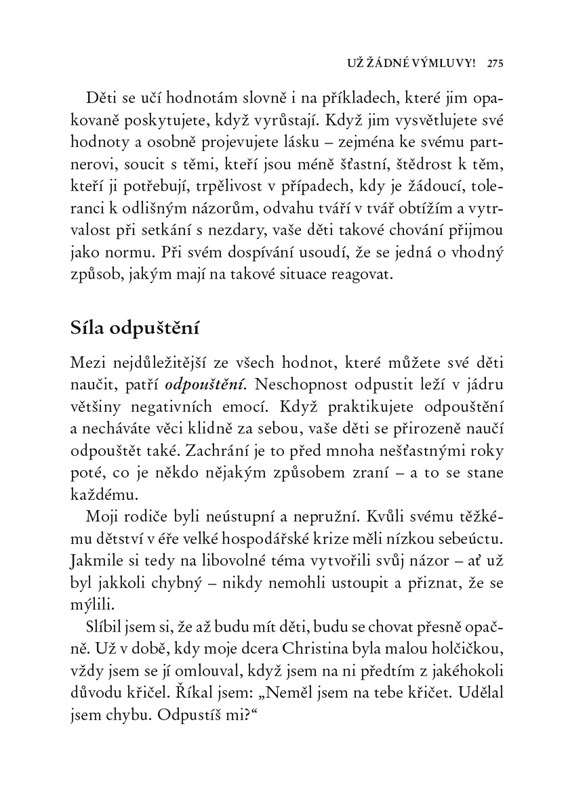 UŽ ŽÁDNÉ VÝMLUVY! 275

Děti se učí hodnotám slovně i na příkladech, které jim opakovaně poskytujete, když vyrůstají. Když jim vysvětlujete své hodnoty a osobně projevujete lásku – zejména ke svému partnerovi, soucit s těmi, kteří jsou méně šťastní, štědrost k těm, kteří ji potřebují, trpělivost v případech, kdy je žádoucí, toleranci k odlišným názorům, odvahu tváří v tvář obtížím a vytrvalost při setkání s nezdary, vaše děti takové chování přijmou jako normu. Při svém dospívání usoudí, že se jedná o vhodný způsob, jakým mají na takové situace reagovat.

Síla odpuštění

Mezi nejdůležitější ze všech hodnot, které můžete své děti naučit, patří odpouštění. Neschopnost odpustit leží v jádru většiny negativních emocí. Když praktikujete odpouštění a necháváte věci klidně za sebou, vaše děti se přirozeně naučí odpouštět také. Zachrání je to před mnoha nešťastnými roky poté, co je někdo nějakým způsobem zraní – a to se stane každému.

Moji rodiče byli neústupní a nepružní. Kvůli svému těžkému dětství v éře velké hospodářské krize měli nízkou sebeúctu. Jakmile si tedy na libovolné téma vytvořili svůj názor – ať už byl jakkoli chybný – nikdy nemohli ustoupit a přiznat, že se mýlili.

Slíbil jsem si, že až budu mít děti, budu se chovat přesně opačně. Už v době, kdy moje dcera Christina byla malou holčičkou, vždy jsem se jí omlouval, když jsem na ni předtím z jakéhokoli důvodu křičel. Říkal jsem: „Neměl jsem na tebe křičet. Udělal jsem chybu. Odpustíš mi?“